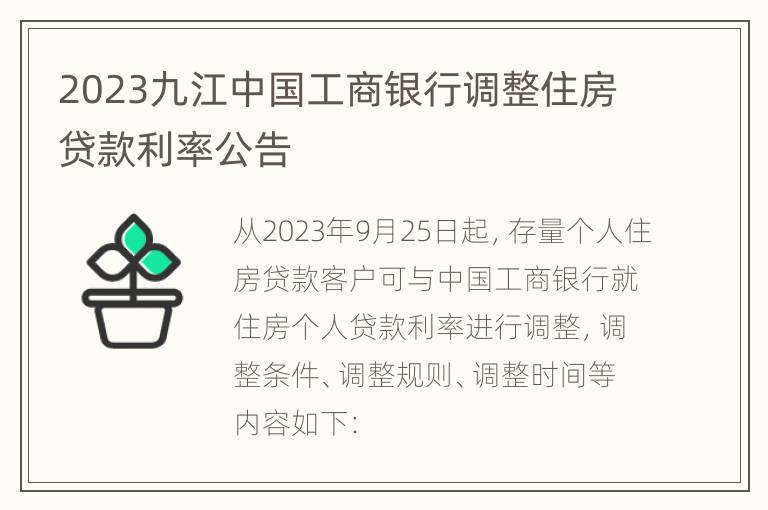 2023九江中国工商银行调整住房贷款利率公告

从2023年9月25日起，存量个人住房贷款客户可与中国工商银行就住房个人贷款利率进行调整，调整条件、调整规则、调整时间等内容如下：